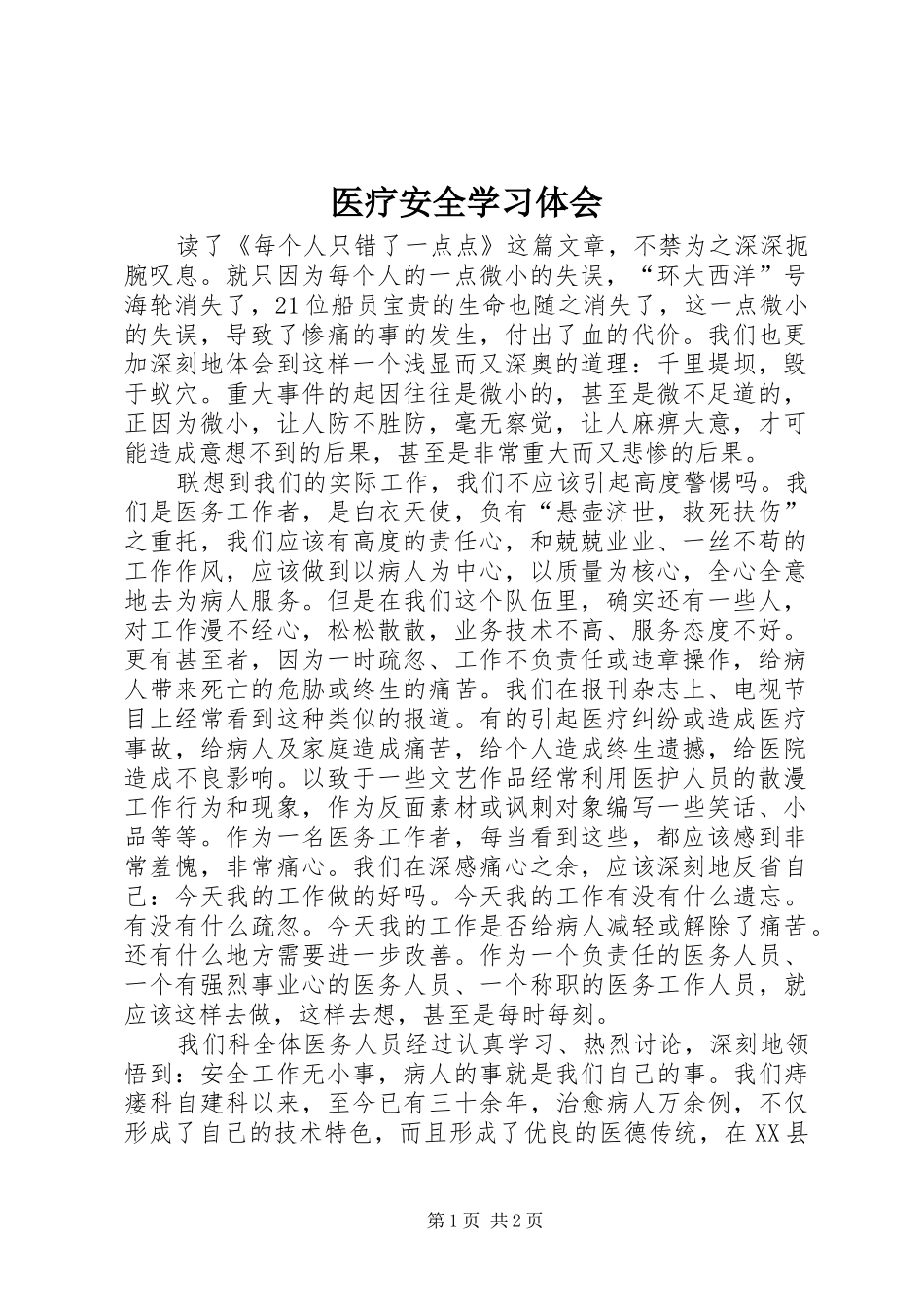 医疗安全学习体会

读了《每个人只错了一点点》这篇文章，不禁为之深深扼腕叹息。就只因为每个人的一点微小的失误，“环大西洋”号海轮消失了，21位船员宝贵的生命也随之消失了，这一点微小的失误，导致了惨痛的事的发生，付出了血的代价。我们也更加深刻地体会到这样一个浅显而又深奥的道理：千里堤坝，毁于蚁穴。重大事件的起因往往是微小的，甚至是微不足道的，正因为微小，让人防不胜防，毫无察觉，让人麻痹大意，才可能造成意想不到的后果，甚至是非常重大而又悲惨的后果。

联想到我们的实际工作，我们不应该引起高度警惕吗。我们是医务工作者，是白衣天使，负有“悬壶济世，救死扶伤”之重托，我们应该有高度的责任心，和兢兢业业、一丝不苟的工作作风，应该做到以病人为中心，以质量为核心，全心全意地去为病人服务。但是在我们这个队伍里，确实还有一些人，对工作漫不经心，松松散散，业务技术不高、服务态度不好。更有甚至者，因为一时疏忽、工作不负责任或违章操作，给病人带来死亡的危胁或终生的痛苦。我们在报刊杂志上、电视节目上经常看到这种类似的报道。有的引起医疗纠纷或造成医疗事故，给病人及家庭造成痛苦，给个人造成终生遗撼，给医院造成不良影响。以致于一些文艺作品经常利用医护人员的散漫工作行为和现象，作为反面素材或讽刺对象编写一些笑话、小品等等。作为一名医务工作者，每当看到这些，都应该感到非常羞愧，非常痛心。我们在深感痛心之余，应该深刻地反省自己：今天我的工作做的好吗。今天我的工作有没有什么遗忘。有没有什么疏忽。今天我的工作是否给病人减轻或解除了痛苦。还有什么地方需要进一步改善。作为一个负责任的医务人员、一个有强烈事业心的医务人员、一个称职的医务工作人员，就应该这样去做，这样去想，甚至是每时每刻。

我们科全体医务人员经过认真学习、热烈讨论，深刻地领悟到：安全工作无小事，病人的事就是我们自己的事。我们痔瘘科自建科以来，至今已有三十余年，治愈病人万余例，不仅形成了自己的技术特色，而且形成了优良的医德传统，在XX县

第1页 共2页